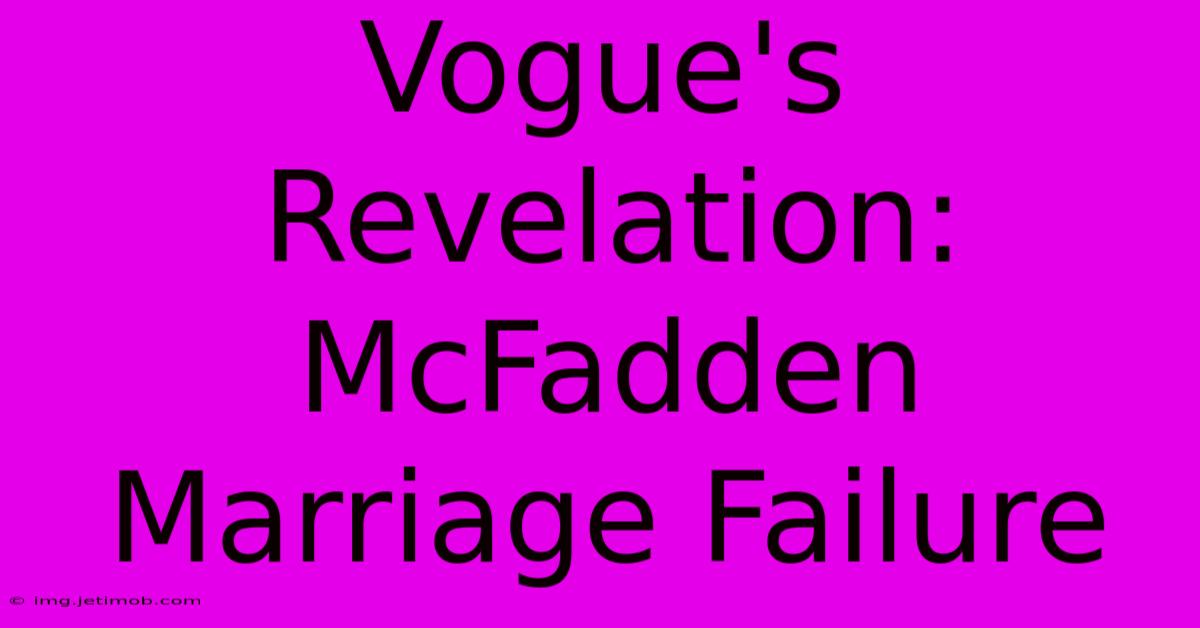 Vogue's Revelation: McFadden Marriage Failure

© img.jetimob.com